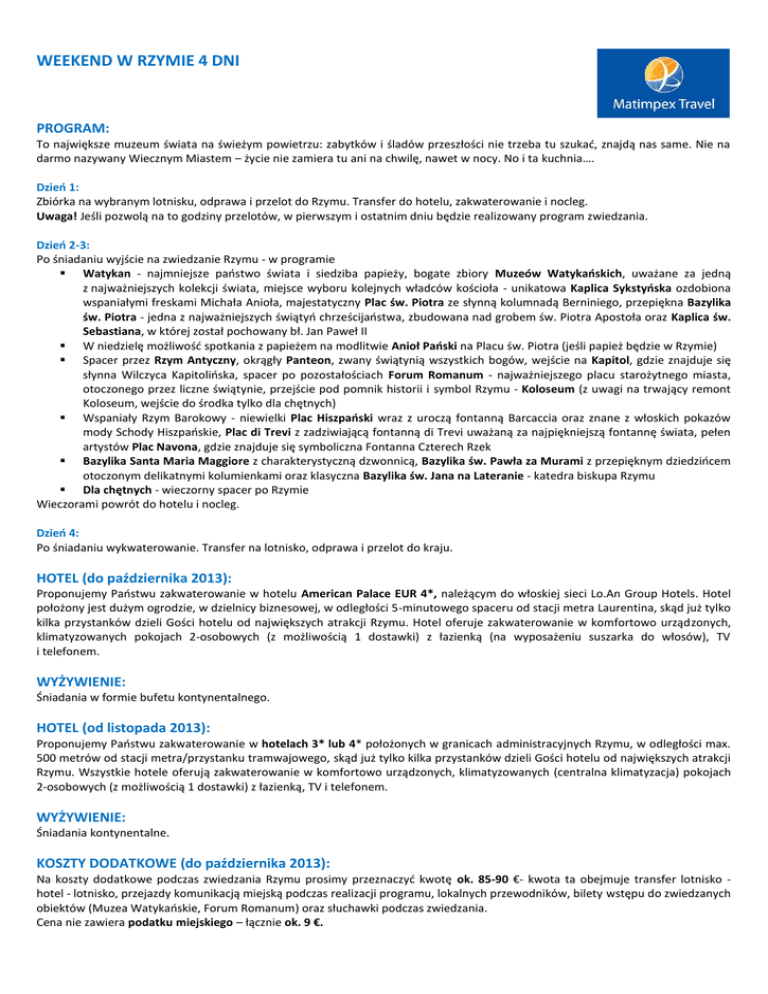 WEEKEND W RZYMIE 4 DNI

Matimpex Travel

PROGRAM:
To największe muzeum świata na świeżym powietrzu: zabytków i śladów przeszłości nie trzeba tu szukać, znajdą nas same. Nie na darmo nazywany Wiecznym Miastem – życie nie zamiera tu ani na chwilę, nawet w nocy. No i ta kuchnia….

Dzień 1:
Zbiórka na wybranym lotnisku, odprawa i przelot do Rzymu. Transfer do hotelu, zakwaterowanie i nocleg.
Uwaga! Jeśli pozwolą na to godziny przelotów, w pierwszym i ostatnim dniu będzie realizowany program zwiedzania.

Dzień 2-3:
Po śniadaniu wyjście na zwiedzanie Rzymu - w programie
▪ Watykan - najmniejsze państwo świata i siedziba papieży, bogate zbiory Muzeów Watykańskich, uważane za jedną z najważniejszych kolekcji świata, miejsce wyboru kolejnych władców kościoła - unikatowa Kaplica Sykstyńska ozdobiona wspaniałymi freskami Michała Anioła, majestatyczny Plac św. Piotra ze słynną kolumnadą Berniniego, przepiękna Bazylika św. Piotra - jedna z najważniejszych świątyń chrześcijaństwa, zbudowana nad grobem św. Piotra Apostoła oraz Kaplica św. Sebastiana, w której został pochowany bł. Jan Paweł II
▪ W niedzielę możliwość spotkania z papieżem na modlitwie Anioł Pański na Placu św. Piotra (jeśli papież będzie w Rzymie)
▪ Spacer przez Rzym Antyczny, okrągły Panteon, zwany świątynią wszystkich bogów, wejście na Kapitol, gdzie znajduje się słynna Wilczyca Kapitolińska, spacer po pozostałościach Forum Romanum - najważniejszego placu starożytnego miasta, otoczonego przez liczne świątynie, przejście pod pomnik historii i symbol Rzymu - Koloseum (z uwagi na trwający remont Koloseum, wejście do środka tylko dla chętnych)
▪ Wspaniały Rzym Barokowy - niewielki Plac Hiszpański wraz z uroczą fontanną Barcaccia oraz znane z włoskich pokazów mody Schody Hiszpańskie, Plac di Trevi z zadziwiającą fontanną di Trevi uważaną za najpiękniejszą fontannę świata, pełen artystów Plac Navona, gdzie znajduje się symboliczna Fontanna Czterech Rzek
▪ Bazylika Santa Maria Maggiore z charakterystyczną dzwonnicą, Bazylika św. Pawła za Murami z przepięknym dziedzińcem otoczonym delikatnymi kolumienkami oraz klasyczna Bazylika św. Jana na Lateranie - katedra biskupa Rzymu
▪ Dla chętnych - wieczorny spacer po Rzymie
Wieczorami powrót do hotelu i nocleg.

Dzień 4:
Po śniadaniu wykwaterowanie. Transfer na lotnisko, odprawa i przelot do kraju.

HOTEL (do października 2013):
Proponujemy Państwu zakwaterowanie w hotelu American Palace EUR 4*, należącym do włoskiej sieci Lo.An Group Hotels. Hotel położony jest dużym ogrodzie, w dzielnicy biznesowej, w odległości 5-minutowego spaceru od stacji metra Laurentina, skąd już tylko kilka przystanków dzieli Gości hotelu od największych atrakcji Rzymu. Hotel oferuje zakwaterowanie w komfortowo urządzonych, klimatyzowanych pokojach 2-osobowych (z możliwością 1 dostawki) z łazienką (na wyposażeniu suszarka do włosów), TV i telefonem.

WYŻYWIENIE:
Śniadania w formie bufetu kontynentalnego.

HOTEL (od listopada 2013):
Proponujemy Państwu zakwaterowanie w hotelach 3* lub 4* położonych w granicach administracyjnych Rzymu, w odległości max. 500 metrów od stacji metra/przystanku tramwajowego, skąd już tylko kilka przystanków dzieli Gości hotelu od największych atrakcji Rzymu. Wszystkie hotele oferują zakwaterowanie w komfortowo urządzonych, klimatyzowanych (centralna klimatyzacja) pokojach 2-osobowych (z możliwością 1 dostawki) z łazienką, TV i telefonem.

WYŻYWIENIE:
Śniadania kontynentalne.

KOSZTY DODATKOWE (do października 2013):
Na koszty dodatkowe podczas zwiedzania Rzymu prosimy przeznaczyć kwotę ok. 85-90 €- kwota ta obejmuje transfer lotnisko - hotel - lotnisko, przejazdy komunikacją miejską podczas realizacji programu, lokalnych przewodników, bilety wstępu do zwiedzanych obiektów (Muzea Watykańskie, Forum Romanum) oraz słuchawki podczas zwiedzania.
Cena nie zawiera podatku miejskiego – łącznie ok. 9 €.